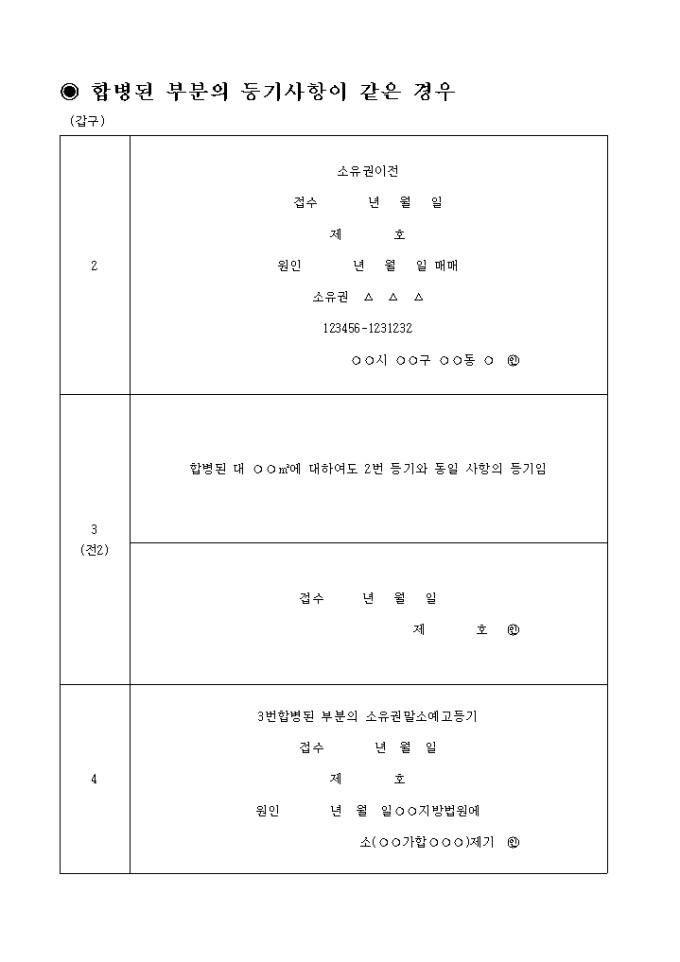 ◉ 합병된 부분의 등기사항이 같은 경우

(갑구)

| | |
|---|---|
| 2 | 소유권이전<br>접수 년 월 일<br>제 호<br>원인 년 월 일 매매<br>소유권 △ △ △<br>123456-1231232<br>○○시 ○○구 ○○동 ○ ㊞ |
| 3<br>(전2) | 합병된 대 ○○㎡에 대하여도 2번 등기와 동일 사항의 등기임 |
| | 접수 년 월 일<br>제 호 ㊞ |
| 4 | 3번합병된 부분의 소유권말소예고등기<br>접수 년 월 일<br>제 호<br>원인 년 월 일○○지방법원에<br>소(○○가합○○○)제기 ㊞ |